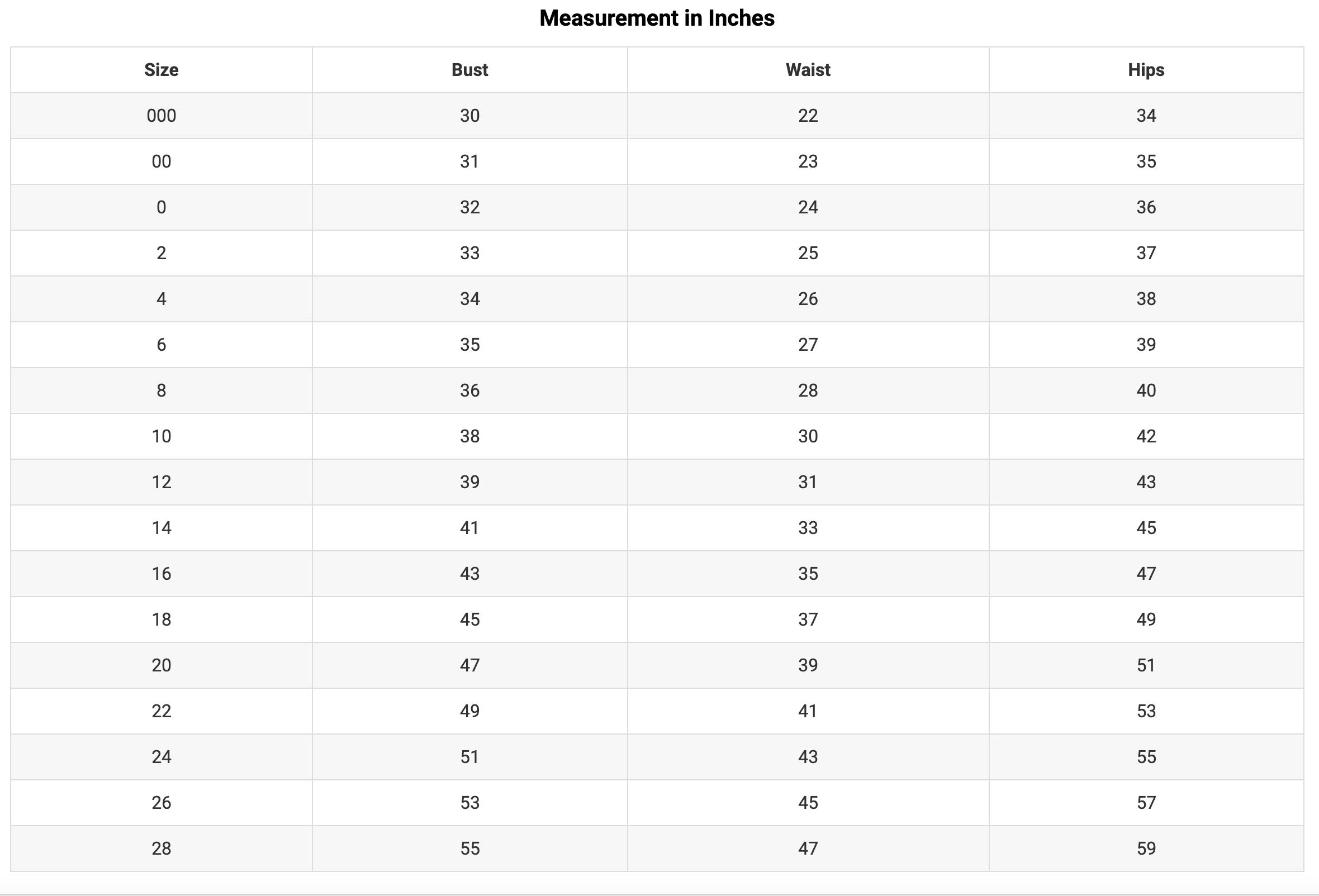 Measurement in Inches

| Size | Bust | Waist | Hips |
|---|---|---|---|
| 000 | 30 | 22 | 34 |
| 00 | 31 | 23 | 35 |
| 0 | 32 | 24 | 36 |
| 2 | 33 | 25 | 37 |
| 4 | 34 | 26 | 38 |
| 6 | 35 | 27 | 39 |
| 8 | 36 | 28 | 40 |
| 10 | 38 | 30 | 42 |
| 12 | 39 | 31 | 43 |
| 14 | 41 | 33 | 45 |
| 16 | 43 | 35 | 47 |
| 18 | 45 | 37 | 49 |
| 20 | 47 | 39 | 51 |
| 22 | 49 | 41 | 53 |
| 24 | 51 | 43 | 55 |
| 26 | 53 | 45 | 57 |
| 28 | 55 | 47 | 59 |